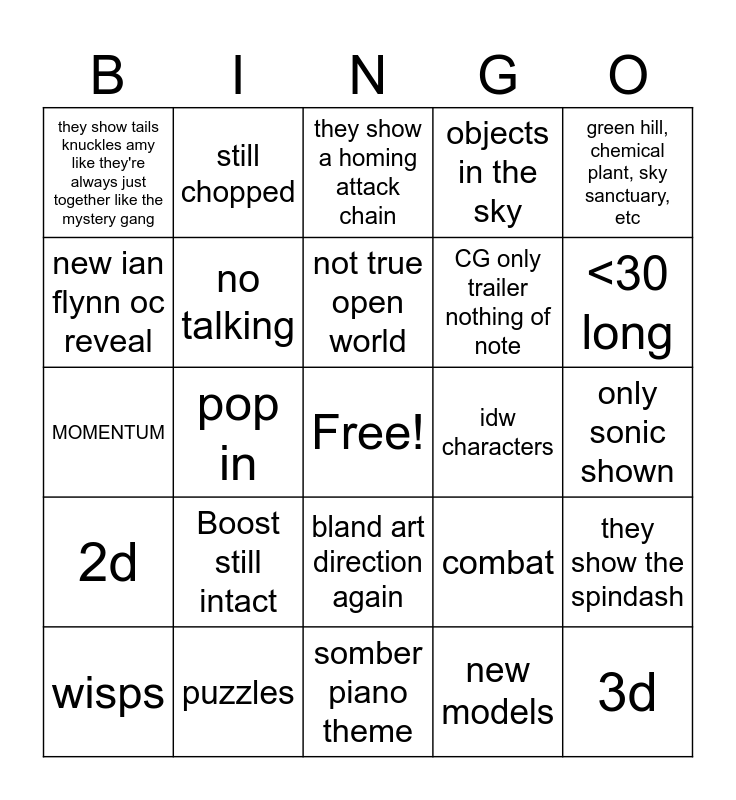 | B | I | N | G | O |
|---|---|---|---|---|
| they show tails knuckles amy like they're always just together like the mystery gang | still chopped | they show a homing attack chain | objects in the sky | green hill, chemical plant, sky sanctuary, etc |
| new ian flynn oc reveal | no talking | not true open world | CG only trailer nothing of note | <30 long |
| MOMENTUM | pop in | Free! | idw characters | only sonic shown |
| 2d | Boost still intact | bland art direction again | combat | they show the spindash |
| wisps | puzzles | somber piano theme | new models | 3d |